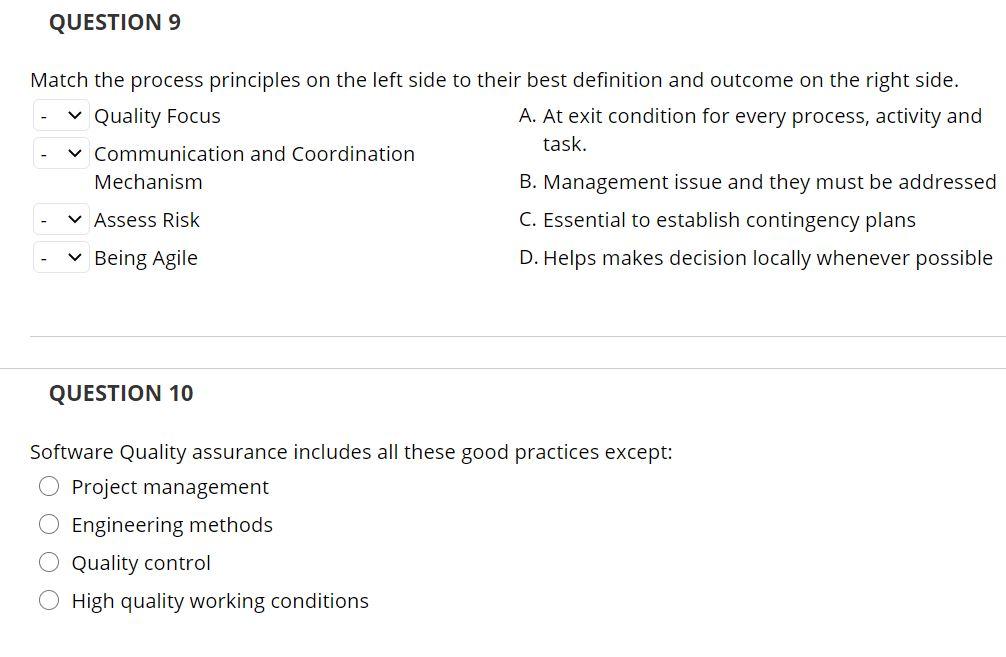 QUESTION 9

Match the process principles on the left side to their best definition and outcome on the right side.

- Quality Focus
- Communication and Coordination Mechanism
- Assess Risk
- Being Agile

A. At exit condition for every process, activity and task.
B. Management issue and they must be addressed
C. Essential to establish contingency plans
D. Helps makes decision locally whenever possible

QUESTION 10

Software Quality assurance includes all these good practices except:

Project management
Engineering methods
Quality control
High quality working conditions